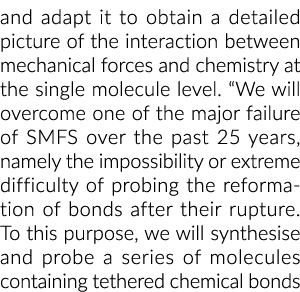 and adapt it to obtain a detailed picture of the interaction between mechanical forces and chemistry at the single molecule level. “We will overcome one of the major failure of SMFS over the past 25 years, namely the impossibility or extreme difficulty of probing the reformation of bonds after their rupture. To this purpose, we will synthesise and probe a series of molecules containing tethered chemical bonds